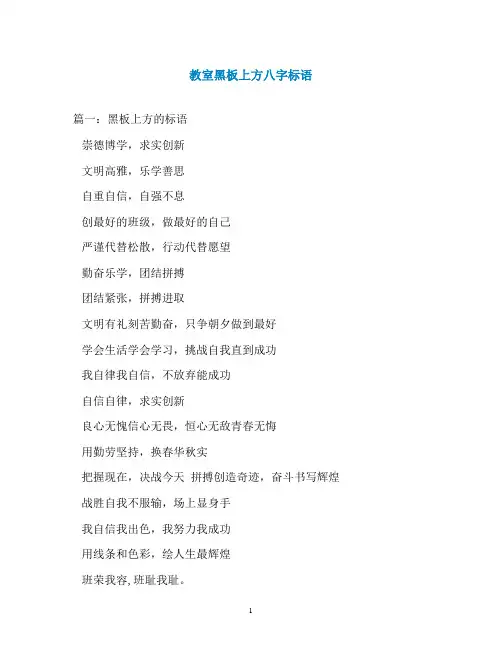 教室黑板上方八字标语

篇一：黑板上方的标语

崇德博学，求实创新

文明高雅，乐学善思

自重自信，自强不息

创最好的班级，做最好的自己

严谨代替松散，行动代替愿望

勤奋乐学，团结拼搏

团结紧张，拼搏进取

文明有礼刻苦勤奋，只争朝夕做到最好

学会生活学会学习，挑战自我直到成功

我自律我自信，不放弃能成功

自信自律，求实创新

良心无愧信心无畏，恒心无敌青春无悔

用勤劳坚持，换春华秋实

把握现在，决战今天 拼搏创造奇迹，奋斗书写辉煌

战胜自我不服输，场上显身手

我自信我出色，我努力我成功

用线条和色彩，绘人生最辉煌

班荣我容，班耻我耻。

1